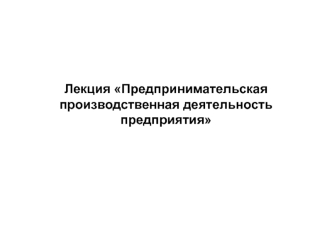 Лекция «Предпринимательская производственная деятельность предприятия»